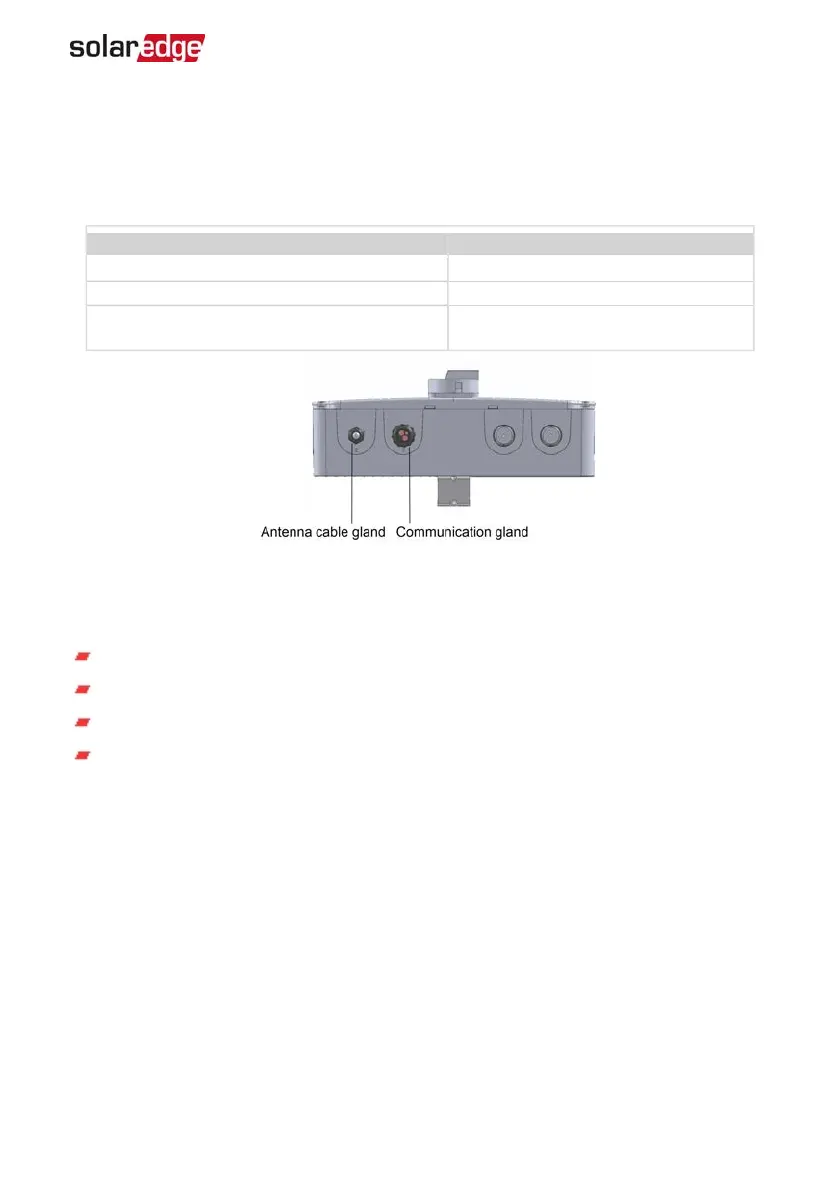 solaredge

Antenna cable gland Communication gland